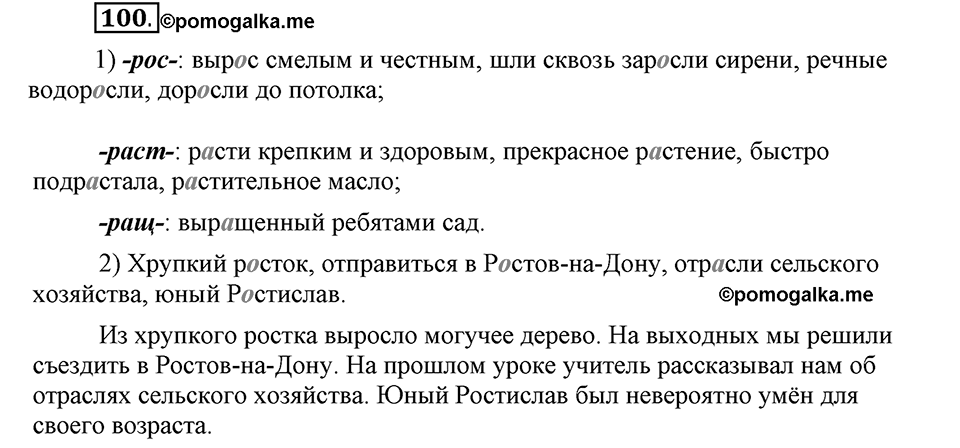 100. ©pomogalka.me

1) -рос-: вырос смелым и честным, шли сквозь заросли сирени, речные водоросли, доросли до потолка;

-раст-: расти крепким и здоровым, прекрасное растение, быстро подрастала, растительное масло;

-ращ-: выращенный ребятами сад.

2) Хрупкий росток, отправиться в Ростов-на-Дону, отрасли сельского хозяйства, юный Ростислав. ©pomogalka.me

Из хрупкого ростка выросло могучее дерево. На выходных мы решили съездить в Ростов-на-Дону. На прошлом уроке учитель рассказывал нам об отраслях сельского хозяйства. Юный Ростислав был невероятно умён для своего возраста.